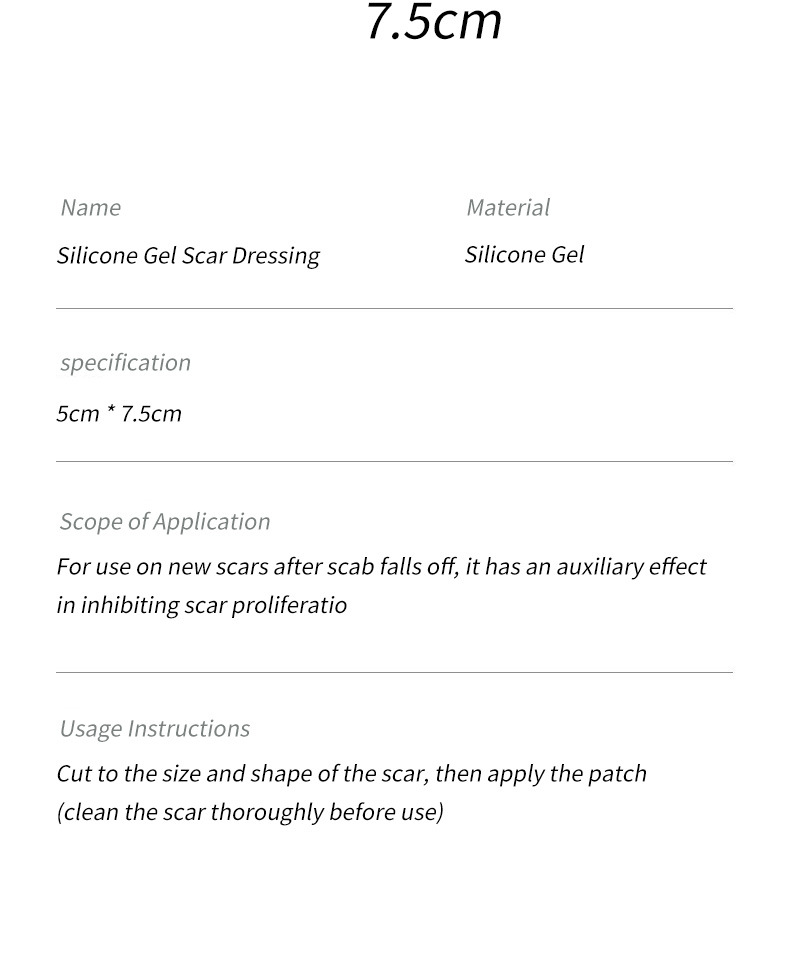 7.5cm

Name
Silicone Gel Scar Dressing

Material
Silicone Gel

specification
5cm * 7.5cm

Scope of Application
For use on new scars after scab falls off, it has an auxiliary effect in inhibiting scar proliferatio

Usage Instructions
Cut to the size and shape of the scar, then apply the patch (clean the scar thoroughly before use)